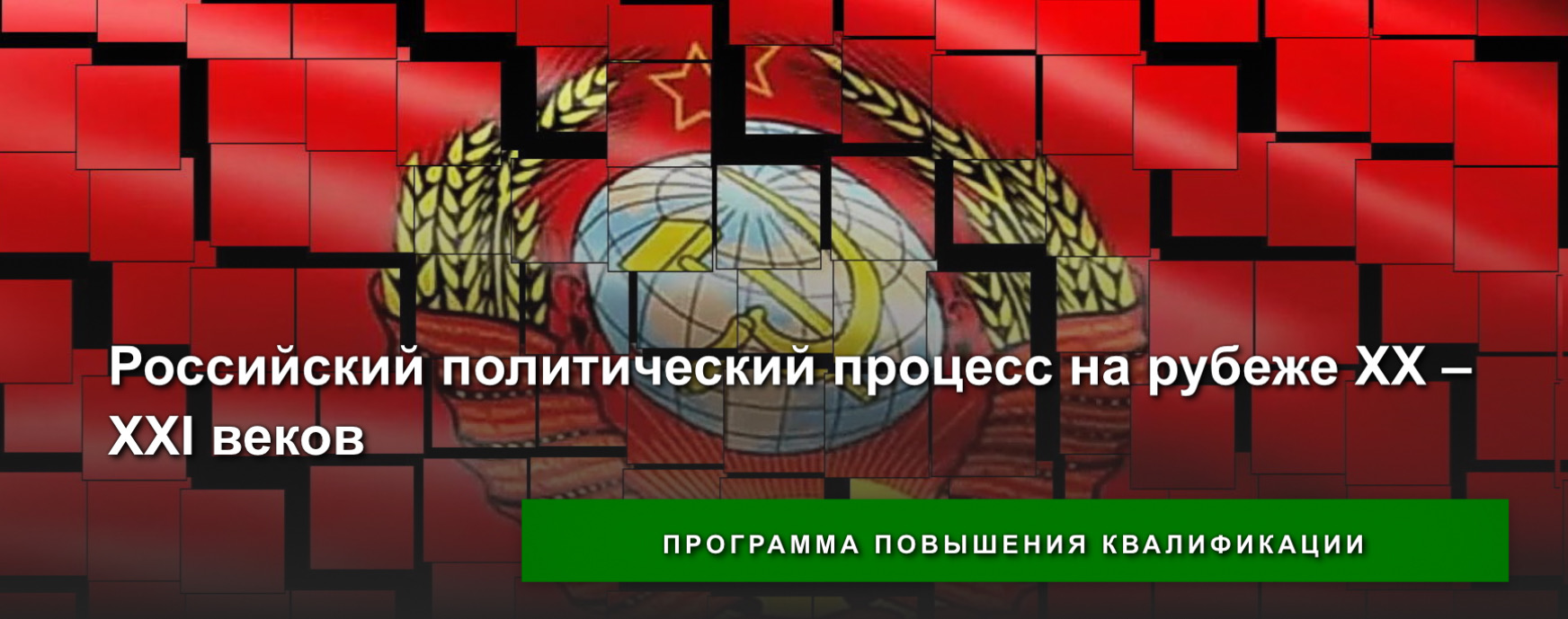 Российский политический процесс на рубеже XX – XXI веков

ПРОГРАММА ПОВЫШЕНИЯ КВАЛИФИКАЦИИ